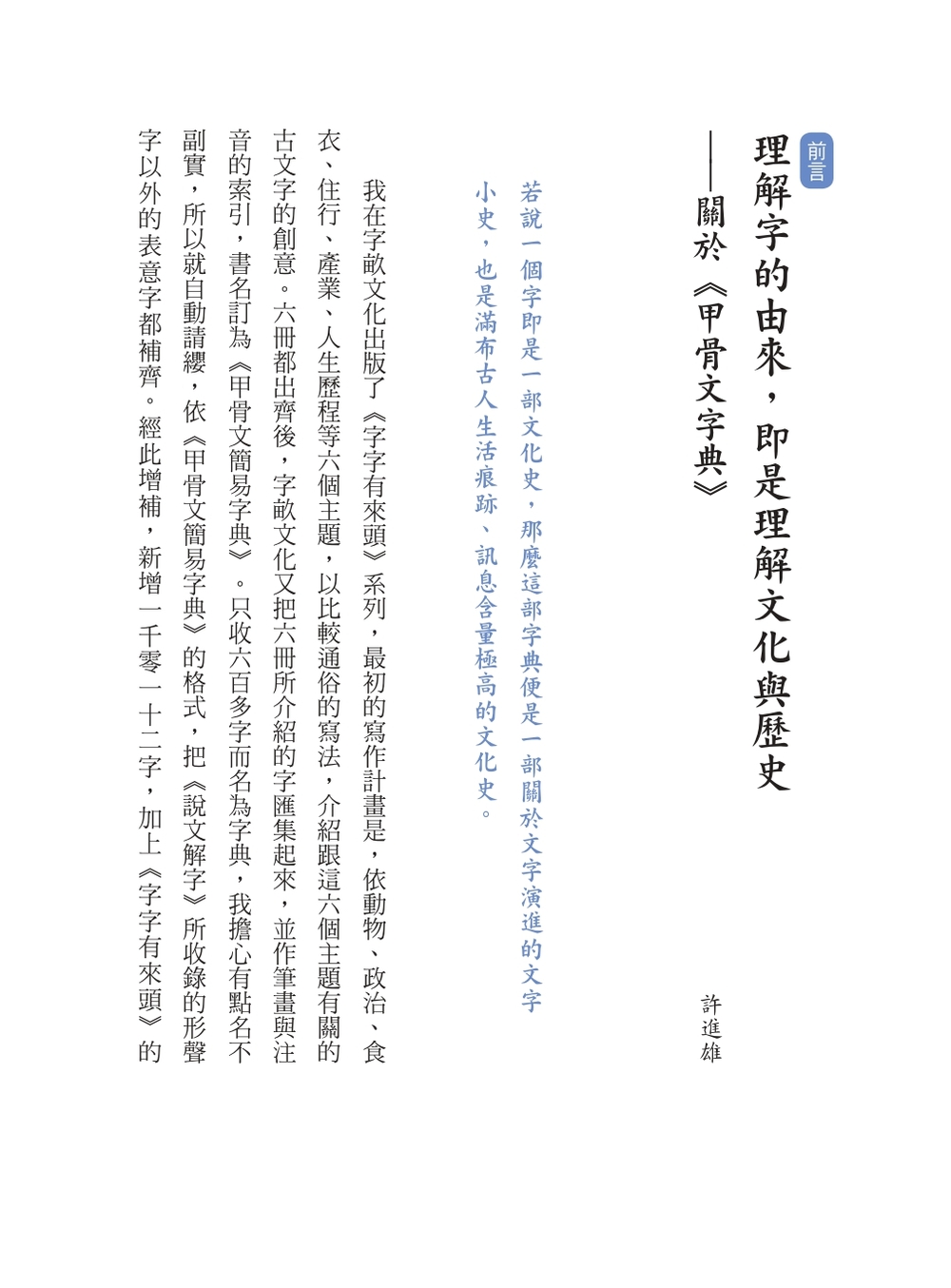 前言

理解字的由來，即是理解文化與歷史

——關於《甲骨文字典》

許進雄

若說一個字即是一部文化史，那麼這部字典便是一部關於文字演進的文字小史，也是滿布古人生活痕跡、訊息含量極高的文化史。

我在字畝文化出版了《字字有來頭》系列，最初的寫作計畫是，依動物、政治、食衣、住行、產業、人生歷程等六個主題，以比較通俗的寫法，介紹跟這六個主題有關的古文字的創意。六冊都出齊後，字畝文化又把六冊所介紹的字匯集起來，並作筆畫與注音的索引，書名訂為《甲骨文簡易字典》。只收六百多字而名為字典，我擔心有點名不副實，所以就自動請纓，依《甲骨文簡易字典》的格式，把《說文解字》所收錄的形聲字以外的表意字都補齊。經此增補，新增一千零一十二字，加上《字字有來頭》的